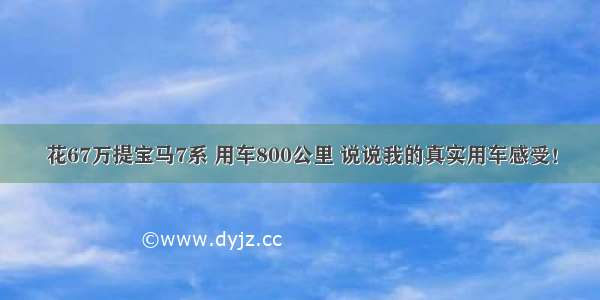 花67万提宝马7系 用车800公里 说说我的真实用车感受！

©www.dyjz.cc